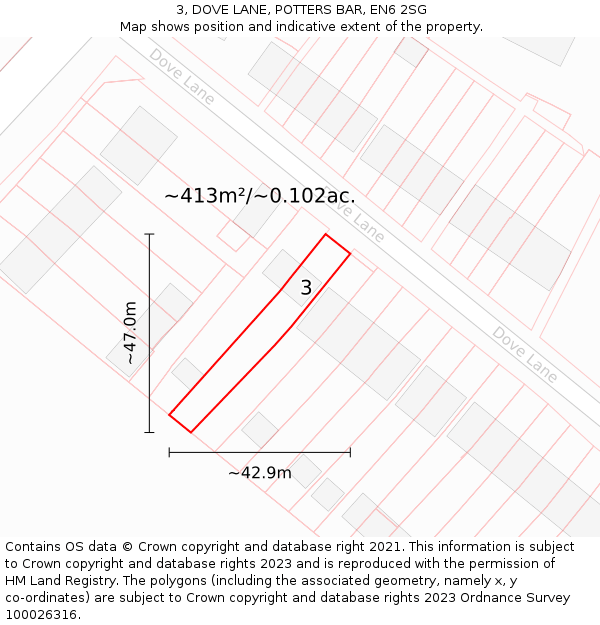 3, DOVE LANE, POTTERS BAR, EN6 2SG
Map shows position and indicative extent of the property.

Dove Lane

~413m²/~0.102ac.

Dove Lane

3

~47.0m

Dove Lane

~42.9m

Contains OS data © Crown copyright and database right 2021. This information is subject to Crown copyright and database rights 2023 and is reproduced with the permission of HM Land Registry. The polygons (including the associated geometry, namely x, y co-ordinates) are subject to Crown copyright and database rights 2023 Ordnance Survey 100026316.